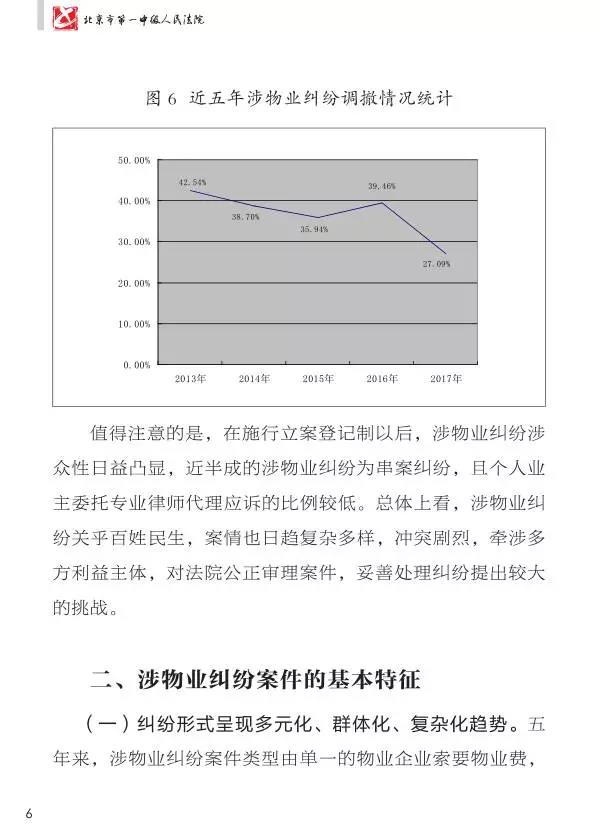 北京市第一中级人民法院

图 6 近五年涉物业纠纷调撤情况统计

50.00%
40.00%
30.00%
20.00%
10.00%
0.00%

42.54%
38.70%
35.94%
39.46%
27.09%

2013年
2014年
2015年
2016年
2017年

值得注意的是，在施行立案登记制以后，涉物业纠纷涉众性日益凸显，近半成的涉物业纠纷为串案纠纷，且个人业主委托专业律师代理应诉的比例较低。总体上看，涉物业纠纷关乎百姓民生，案情也日趋复杂多样，冲突剧烈，牵涉多方利益主体，对法院公正审理案件，妥善处理纠纷提出较大的挑战。

二、涉物业纠纷案件的基本特征

（一）纠纷形式呈现多元化、群体化、复杂化趋势。五年来，涉物业纠纷案件类型由单一的物业企业索要物业费，

6